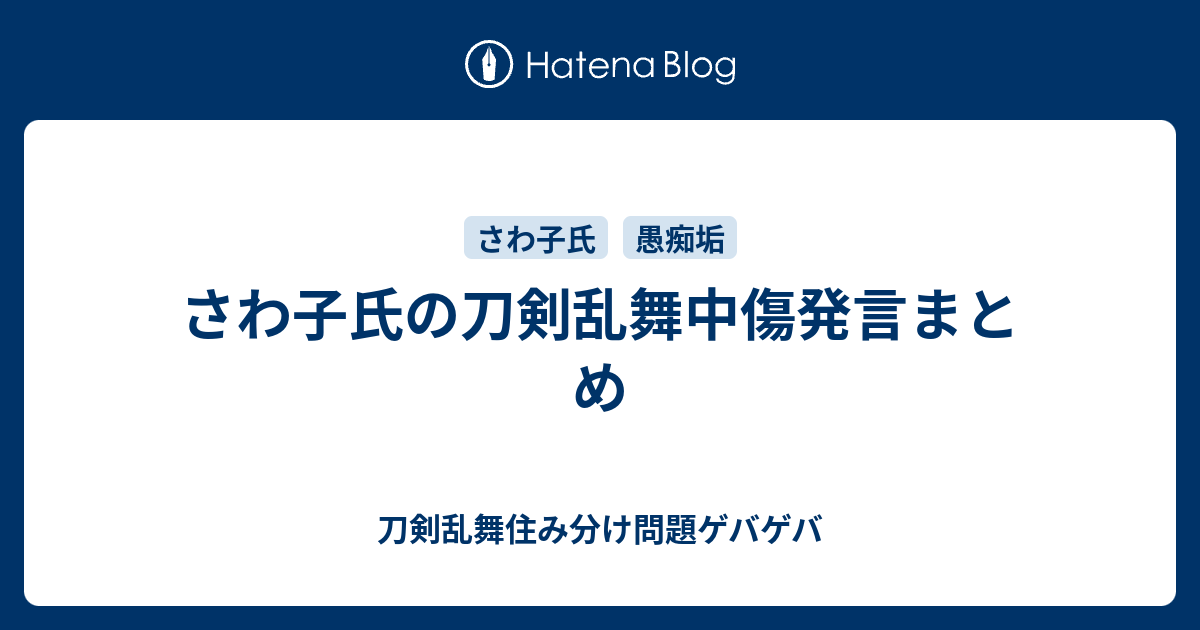 Hatena Blog

さわ子氏

愚痴垢

さわ子氏の刀剣乱舞中傷発言まとめ

刀剣乱舞住み分け問題ゲバゲバ